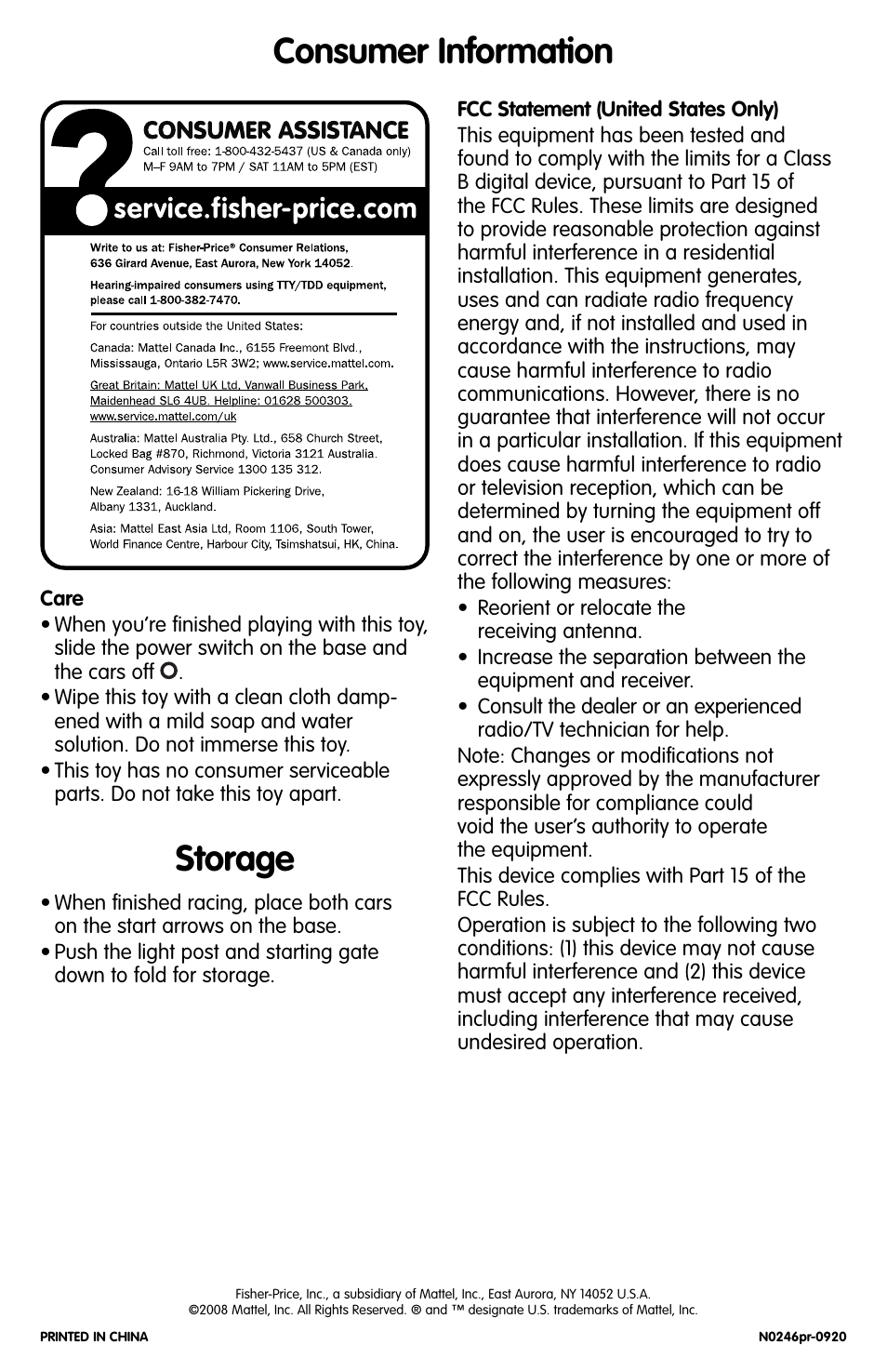 Consumer Information

?

CONSUMER ASSISTANCE

Call toll free: 1-800-432-5437 (US & Canada only)
M–F 9AM to 7PM / SAT 11AM to 5PM (EST)

service.fisher-price.com

Write to us at: Fisher-Price® Consumer Relations, 636 Girard Avenue, East Aurora, New York 14052.

Hearing-impaired consumers using TTY/TDD equipment, please call 1-800-382-7470.

For countries outside the United States:

Canada: Mattel Canada Inc., 6155 Freemont Blvd., Mississauga, Ontario L5R 3W2; www.service.mattel.com.

Great Britain: Mattel UK Ltd, Vanwall Business Park, Maidenhead SL6 4UB. Helpline: 01628 500303. www.service.mattel.com/uk

Australia: Mattel Australia Pty. Ltd., 658 Church Street, Locked Bag #870, Richmond, Victoria 3121 Australia. Consumer Advisory Service 1300 135 312.

New Zealand: 16-18 William Pickering Drive, Albany 1331, Auckland.

Asia: Mattel East Asia Ltd, Room 1106, South Tower, World Finance Centre, Harbour City, Tsimshatsui, HK, China.

Care

• When you're finished playing with this toy, slide the power switch on the base and the cars off O.
• Wipe this toy with a clean cloth dampened with a mild soap and water solution. Do not immerse this toy.
• This toy has no consumer serviceable parts. Do not take this toy apart.

Storage

• When finished racing, place both cars on the start arrows on the base.
• Push the light post and starting gate down to fold for storage.

FCC Statement (United States Only)
This equipment has been tested and found to comply with the limits for a Class B digital device, pursuant to Part 15 of the FCC Rules. These limits are designed to provide reasonable protection against harmful interference in a residential installation. This equipment generates, uses and can radiate radio frequency energy and, if not installed and used in accordance with the instructions, may cause harmful interference to radio communications. However, there is no guarantee that interference will not occur in a particular installation. If this equipment does cause harmful interference to radio or television reception, which can be determined by turning the equipment off and on, the user is encouraged to try to correct the interference by one or more of the following measures:
• Reorient or relocate the receiving antenna.
• Increase the separation between the equipment and receiver.
• Consult the dealer or an experienced radio/TV technician for help.
Note: Changes or modifications not expressly approved by the manufacturer responsible for compliance could void the user's authority to operate the equipment.
This device complies with Part 15 of the FCC Rules.
Operation is subject to the following two conditions: (1) this device may not cause harmful interference and (2) this device must accept any interference received, including interference that may cause undesired operation.

Fisher-Price, Inc., a subsidiary of Mattel, Inc., East Aurora, NY 14052 U.S.A.
©2008 Mattel, Inc. All Rights Reserved. ® and ™ designate U.S. trademarks of Mattel, Inc.

PRINTED IN CHINA

N0246pr-0920